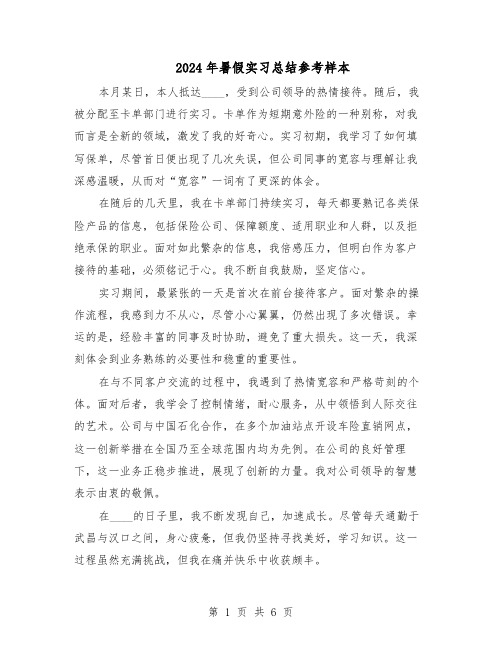 2024年暑假实习总结参考样本

本月某日，本人抵达____，受到公司领导的热情接待。随后，我被分配至卡单部门进行实习。卡单作为短期意外险的一种别称，对我而言是全新的领域，激发了我的好奇心。实习初期，我学习了如何填写保单，尽管首日便出现了几次失误，但公司同事的宽容与理解让我深感温暖，从而对“宽容”一词有了更深的体会。

在随后的几天里，我在卡单部门持续实习，每天都要熟记各类保险产品的信息，包括保险公司、保障额度、适用职业和人群，以及拒绝承保的职业。面对如此繁杂的信息，我倍感压力，但明白作为客户接待的基础，必须铭记于心。我不断自我鼓励，坚定信心。

实习期间，最紧张的一天是首次在前台接待客户。面对繁杂的操作流程，我感到力不从心，尽管小心翼翼，仍然出现了多次错误。幸运的是，经验丰富的同事及时协助，避免了重大损失。这一天，我深刻体会到业务熟练的必要性和稳重的重要性。

在与不同客户交流的过程中，我遇到了热情宽容和严格苛刻的个体。面对后者，我学会了控制情绪，耐心服务，从中领悟到人际交往的艺术。公司与中国石化合作，在多个加油站点开设车险直销网点，这一创新举措在全国乃至全球范围内均为先例。在公司的良好管理下，这一业务正稳步推进，展现了创新的力量。我对公司领导的智慧表示由衷的敬佩。

在____的日子里，我不断发现自己，加速成长。尽管每天通勤于武昌与汉口之间，身心疲惫，但我仍坚持寻找美好，学习知识。这一过程虽然充满挑战，但我在痛并快乐中收获颇丰。

第 1 页 共 6 页